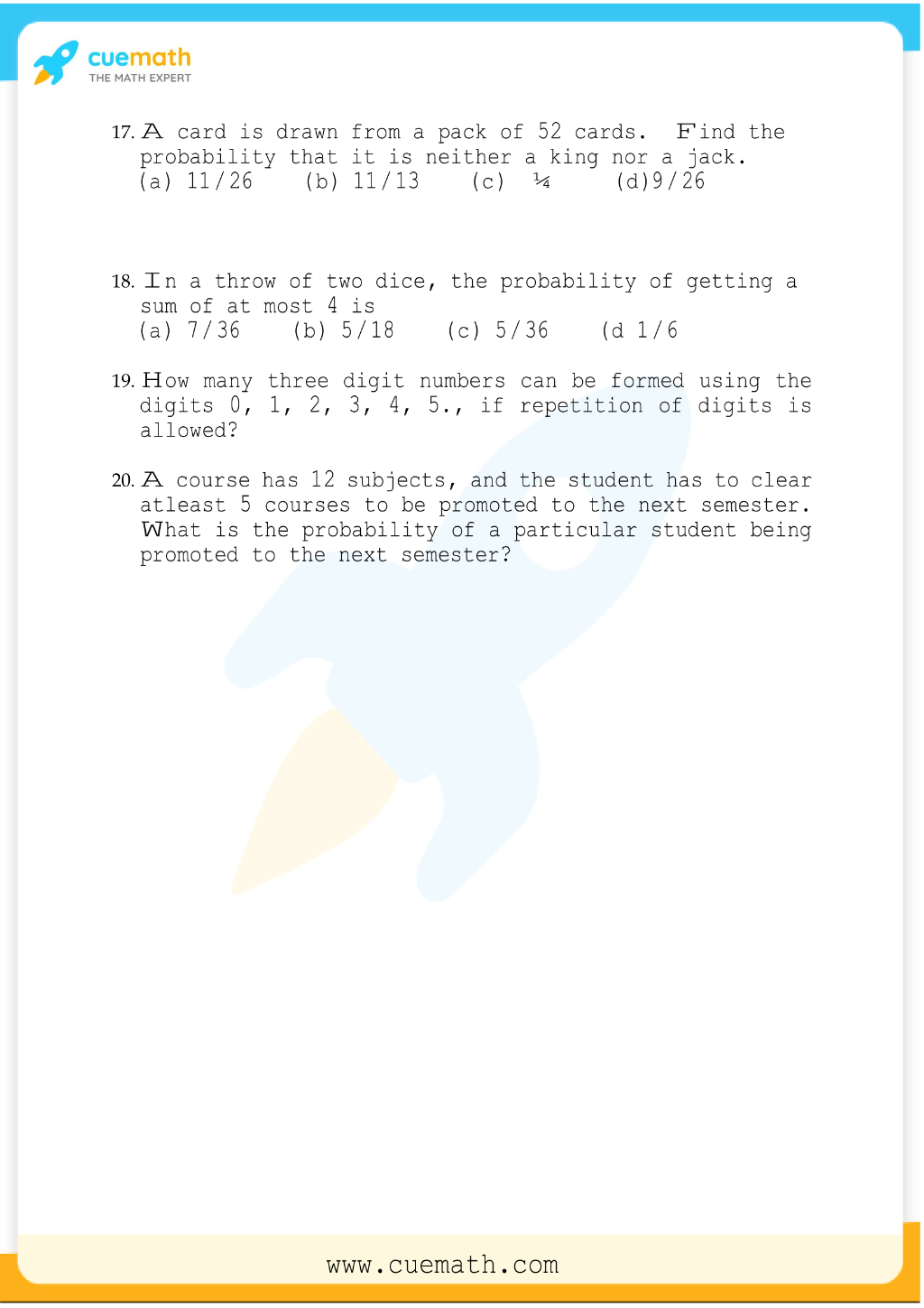 cuemath
THE MATH EXPERT

17. A card is drawn from a pack of 52 cards. Find the probability that it is neither a king nor a jack.
(a) 11/26    (b) 11/13    (c) ¼    (d)9/26

18. In a throw of two dice, the probability of getting a sum of at most 4 is
(a) 7/36    (b) 5/18    (c) 5/36    (d 1/6

19. How many three digit numbers can be formed using the digits 0, 1, 2, 3, 4, 5., if repetition of digits is allowed?

20. A course has 12 subjects, and the student has to clear atleast 5 courses to be promoted to the next semester. What is the probability of a particular student being promoted to the next semester?

www.cuemath.com